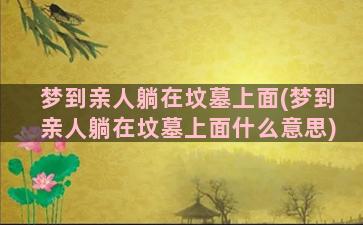 梦到亲人躺在坟墓上面(梦到亲人躺在坟墓上面什么意思)